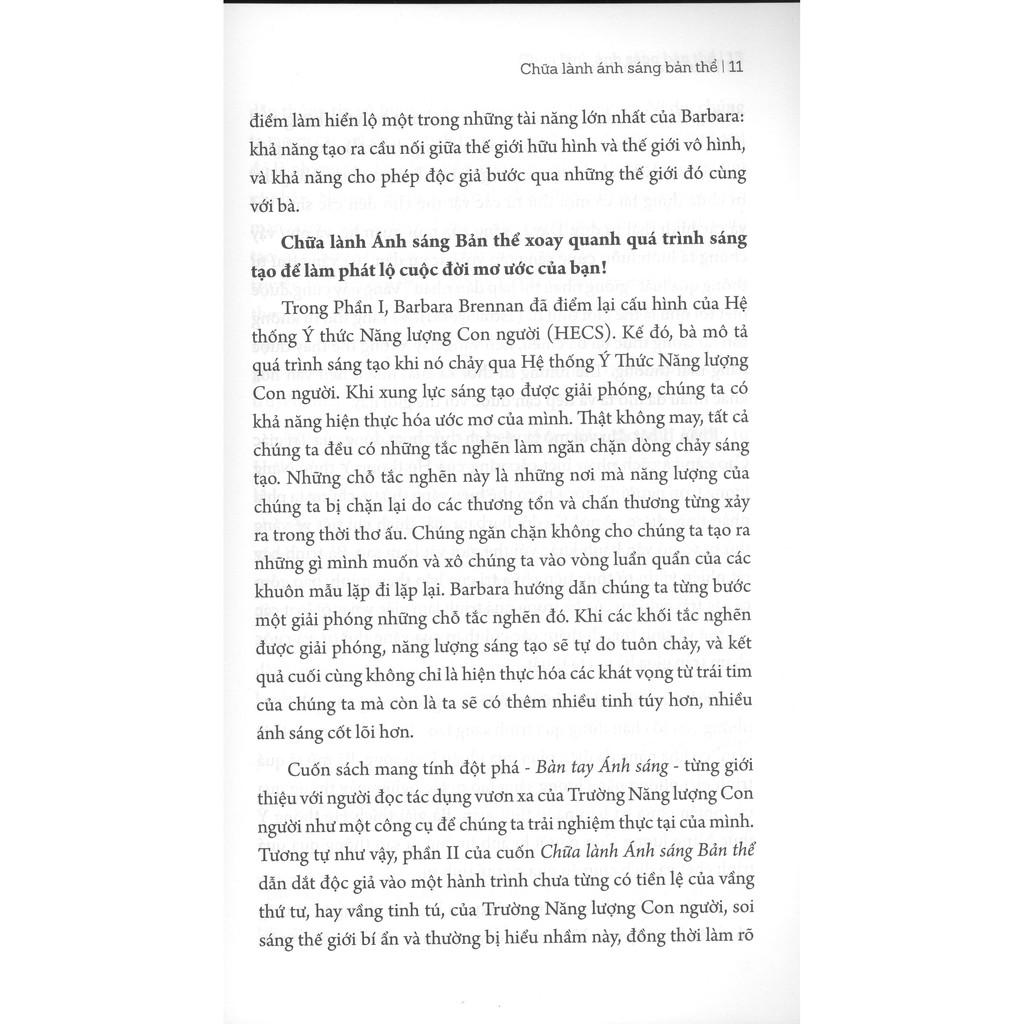 Chữa lành ánh sáng bản thể | 11

điểm làm hiển lộ một trong những tài năng lớn nhất của Barbara: khả năng tạo ra cầu nối giữa thế giới hữu hình và thế giới vô hình, và khả năng cho phép độc giả bước qua những thế giới đó cùng với bà.

Chữa lành Ánh sáng Bản thể xoay quanh quá trình sáng tạo để làm phát lộ cuộc đời mơ ước của bạn!

Trong Phần I, Barbara Brennan đã điểm lại cấu hình của Hệ thống Ý thức Năng lượng Con người (HECS). Kế đó, bà mô tả quá trình sáng tạo khi nó chảy qua Hệ thống Ý Thức Năng lượng Con người. Khi xung lực sáng tạo được giải phóng, chúng ta có khả năng hiện thực hóa ước mơ của mình. Thật không may, tất cả chúng ta đều có những tắc nghẽn làm ngăn chặn dòng chảy sáng tạo. Những chỗ tắc nghẽn này là những nơi mà năng lượng của chúng ta bị chặn lại do các thương tổn và chấn thương từng xảy ra trong thời thơ ấu. Chúng ngăn chặn không cho chúng ta tạo ra những gì mình muốn và xô chúng ta vào vòng luẩn quẩn của các khuôn mẫu lặp đi lặp lại. Barbara hướng dẫn chúng ta từng bước một giải phóng những chỗ tắc nghẽn đó. Khi các khối tắc nghẽn được giải phóng, năng lượng sáng tạo sẽ tự do tuôn chảy, và kết quả cuối cùng không chỉ là hiện thực hóa các khát vọng từ trái tim của chúng ta mà còn là ta sẽ có thêm nhiều tinh túy hơn, nhiều ánh sáng cốt lõi hơn.

Cuốn sách mang tính đột phá - Bàn tay Ánh sáng - từng giới thiệu với người đọc tác dụng vươn xa của Trường Năng lượng Con người như một công cụ để chúng ta trải nghiệm thực tại của mình. Tương tự như vậy, phần II của cuốn Chữa lành Ánh sáng Bản thể dẫn dắt độc giả vào một hành trình chưa từng có tiền lệ của vầng thứ tư, hay vầng tinh tú, của Trường Năng lượng Con người, soi sáng thế giới bí ẩn và thường bị hiểu nhầm này, đồng thời làm rõ